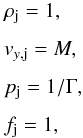 $\rho_{\mathrm{j}} = 1,$

$v_{y,\mathrm{j}} = M,$

$p_{\mathrm{j}} = 1/\Gamma,$

$f_{\mathrm{j}} = 1,$